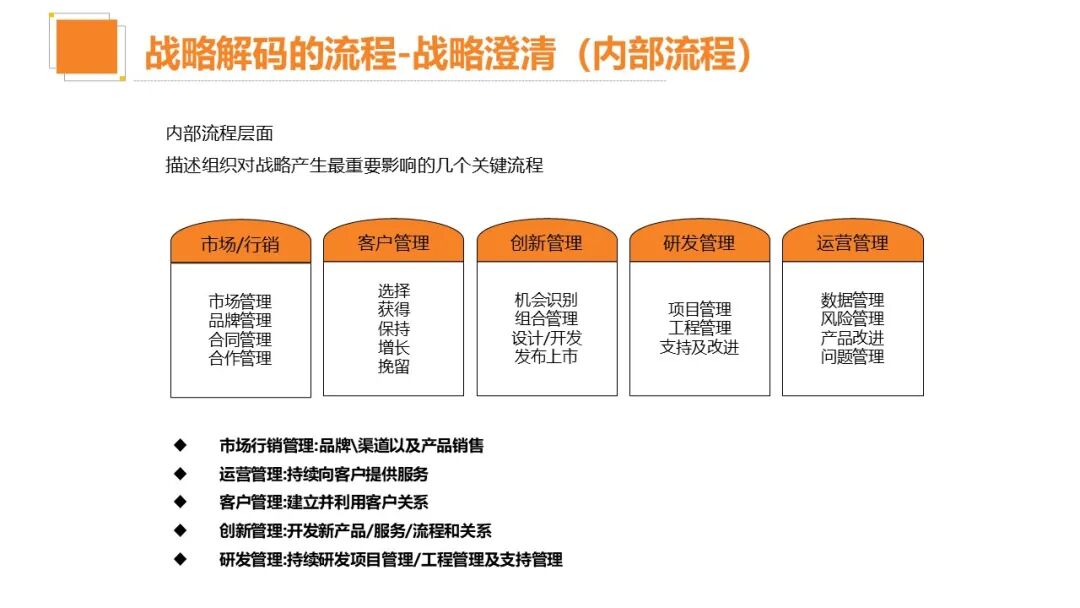 战略解码的流程-战略澄清（内部流程）

内部流程层面
描述组织对战略产生最重要影响的几个关键流程

市场/行销
市场管理
品牌管理
合同管理
合作管理

客户管理
选择
获得
保持
增长
挽留

创新管理
机会识别
组合管理
设计/开发
发布上市

研发管理
项目管理
工程管理
支持及改进

运营管理
数据管理
风险管理
产品改进
问题管理

◆ 市场行销管理:品牌\渠道以及产品销售
◆ 运营管理:持续向客户提供服务
◆ 客户管理:建立并利用客户关系
◆ 创新管理:开发新产品/服务/流程和关系
◆ 研发管理:持续研发项目管理/工程管理及支持管理